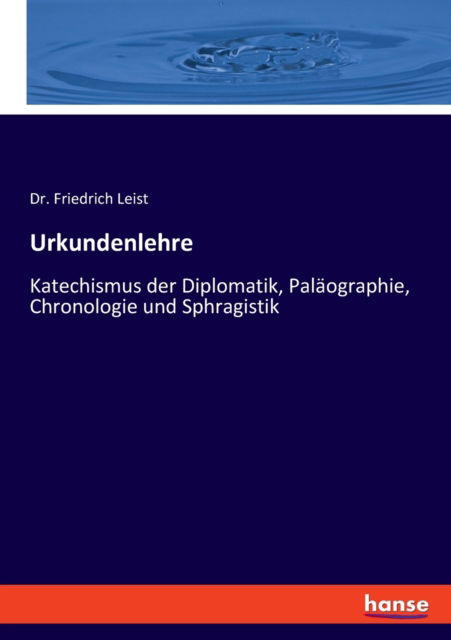 Dr. Friedrich Leist

Urkundenlehre

Katechismus der Diplomatik, Paläographie, Chronologie und Sphragistik

hanse